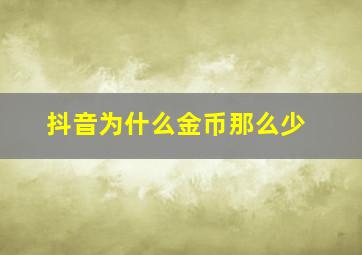 抖音为什么金币那么少